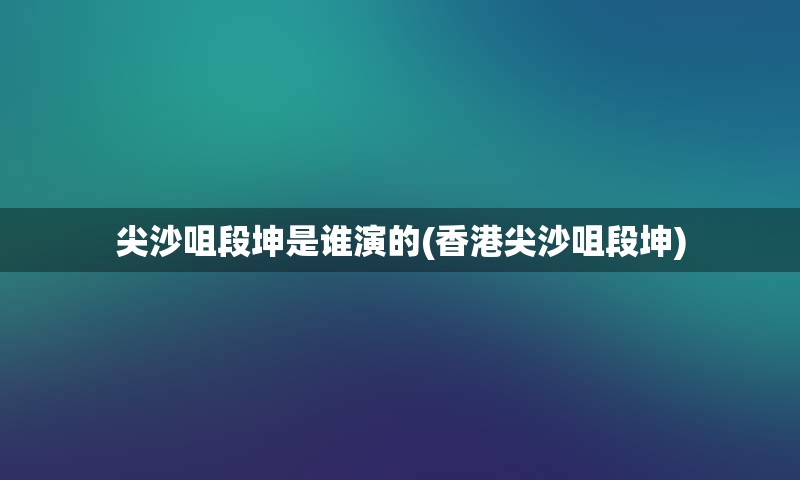 尖沙咀段坤是谁演的(香港尖沙咀段坤)